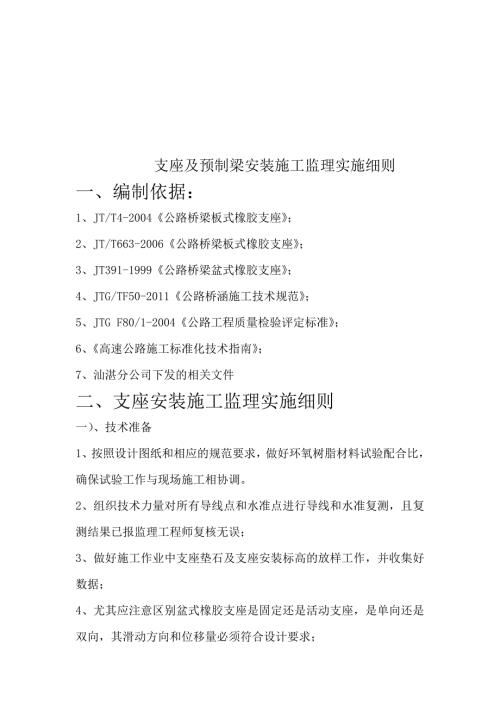 支座及预制梁安装施工监理实施细则

一、编制依据：

1、JT/T4-2004《公路桥梁板式橡胶支座》；

2、JT/T663-2006《公路桥梁板式橡胶支座》；

3、JT391-1999《公路桥梁盆式橡胶支座》；

4、JTG/TF50-2011《公路桥涵施工技术规范》；

5、JTG F80/1-2004《公路工程质量检验评定标准》；

6、《高速公路施工标准化技术指南》；

7、汕湛分公司下发的相关文件

二、支座安装施工监理实施细则

一）、技术准备

1、按照设计图纸和相应的规范要求，做好环氧树脂材料试验配合比，确保试验工作与现场施工相协调。

2、组织技术力量对所有导线点和水准点进行导线和水准复测，且复测结果已报监理工程师复核无误；

3、做好施工作业中支座垫石及支座安装标高的放样工作，并收集好数据；

4、尤其应注意区别盆式橡胶支座是固定还是活动支座，是单向还是双向，其滑动方向和位移量必须符合设计要求；